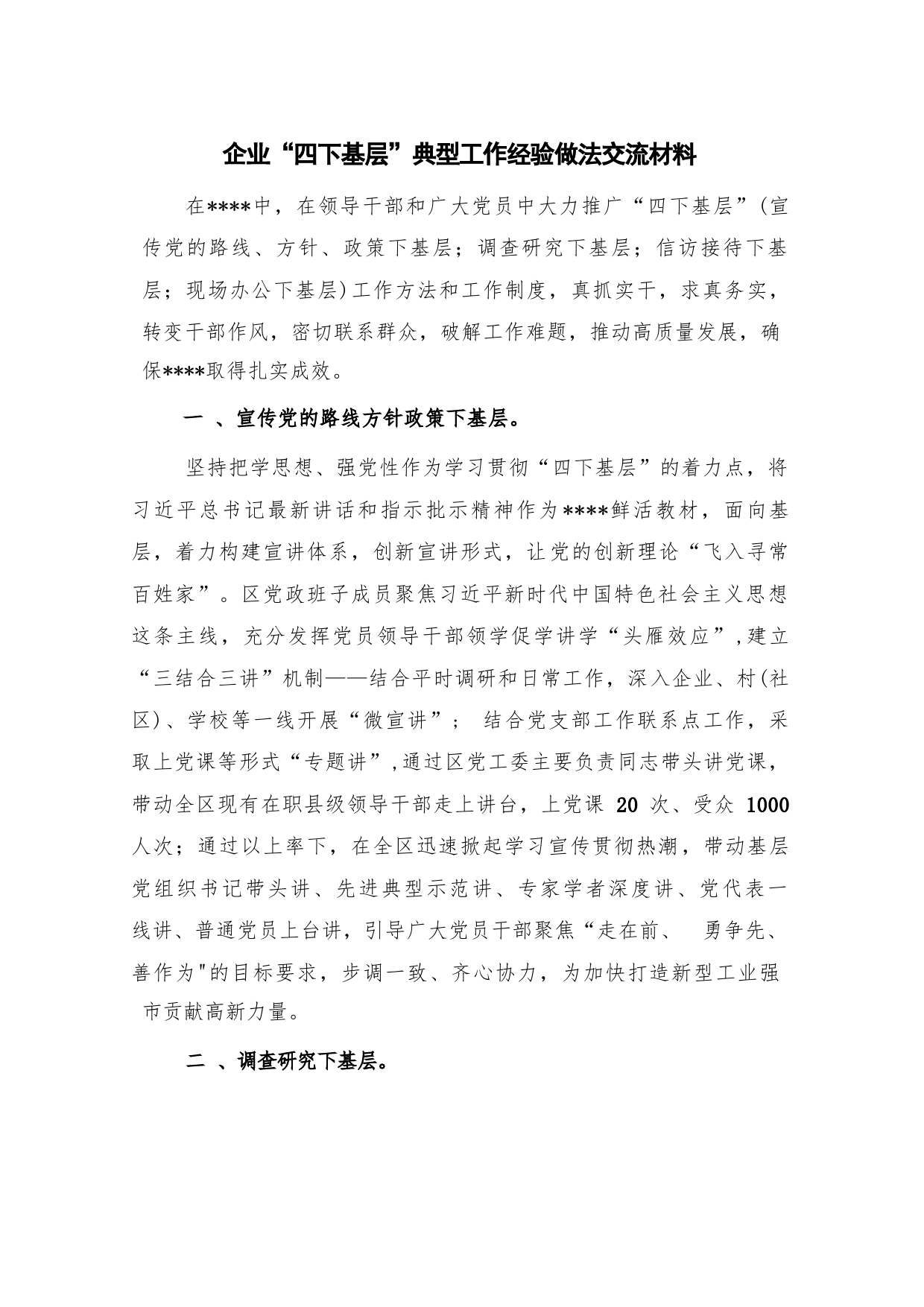 企业“四下基层”典型工作经验做法交流材料

在****中，在领导干部和广大党员中大力推广“四下基层”(宣传党的路线、方针、政策下基层；调查研究下基层；信访接待下基层；现场办公下基层)工作方法和工作制度，真抓实干，求真务实，转变干部作风，密切联系群众，破解工作难题，推动高质量发展，确保****取得扎实成效。

一 、宣传党的路线方针政策下基层。

坚持把学思想、强党性作为学习贯彻“四下基层”的着力点，将习近平总书记最新讲话和指示批示精神作为****鲜活教材，面向基层，着力构建宣讲体系，创新宣讲形式，让党的创新理论“飞入寻常百姓家”。区党政班子成员聚焦习近平新时代中国特色社会主义思想这条主线，充分发挥党员领导干部领学促学讲学“头雁效应”,建立“三结合三讲”机制——结合平时调研和日常工作，深入企业、村(社区)、学校等一线开展“微宣讲”； 结合党支部工作联系点工作，采取上党课等形式“专题讲”,通过区党工委主要负责同志带头讲党课，带动全区现有在职县级领导干部走上讲台，上党课 20 次、受众 1000 人次；通过以上率下，在全区迅速掀起学习宣传贯彻热潮，带动基层党组织书记带头讲、先进典型示范讲、专家学者深度讲、党代表一线讲、普通党员上台讲，引导广大党员干部聚焦“走在前、 勇争先、善作为"的目标要求，步调一致、齐心协力，为加快打造新型工业强市贡献高新力量。

二 、调查研究下基层。